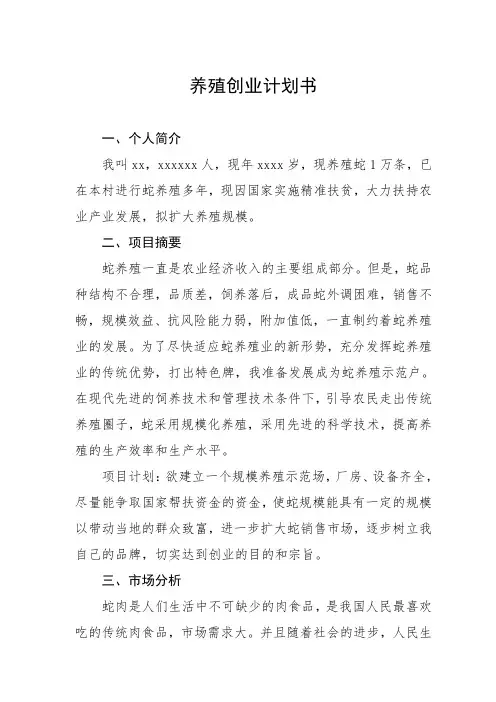 养殖创业计划书

一、个人简介

我叫 xx，xxxxxx 人，现年 xxxx 岁，现养殖蛇 1 万条，已在本村进行蛇养殖多年，现因国家实施精准扶贫，大力扶持农业产业发展，拟扩大养殖规模。

二、项目摘要

蛇养殖一直是农业经济收入的主要组成部分。但是，蛇品种结构不合理，品质差，饲养落后，成品蛇外调困难，销售不畅，规模效益、抗风险能力弱，附加值低，一直制约着蛇养殖业的发展。为了尽快适应蛇养殖业的新形势，充分发挥蛇养殖业的传统优势，打出特色牌，我准备发展成为蛇养殖示范户。在现代先进的饲养技术和管理技术条件下，引导农民走出传统养殖圈子，蛇采用规模化养殖，采用先进的科学技术，提高养殖的生产效率和生产水平。

项目计划：欲建立一个规模养殖示范场，厂房、设备齐全，尽量能争取国家帮扶资金的资金，使蛇规模能具有一定的规模以带动当地的群众致富，进一步扩大蛇销售市场，逐步树立我自己的品牌，切实达到创业的目的和宗旨。

三、市场分析

蛇肉是人们生活中不可缺少的肉食品，是我国人民最喜欢吃的传统肉食品，市场需求大。并且随着社会的进步，人民生